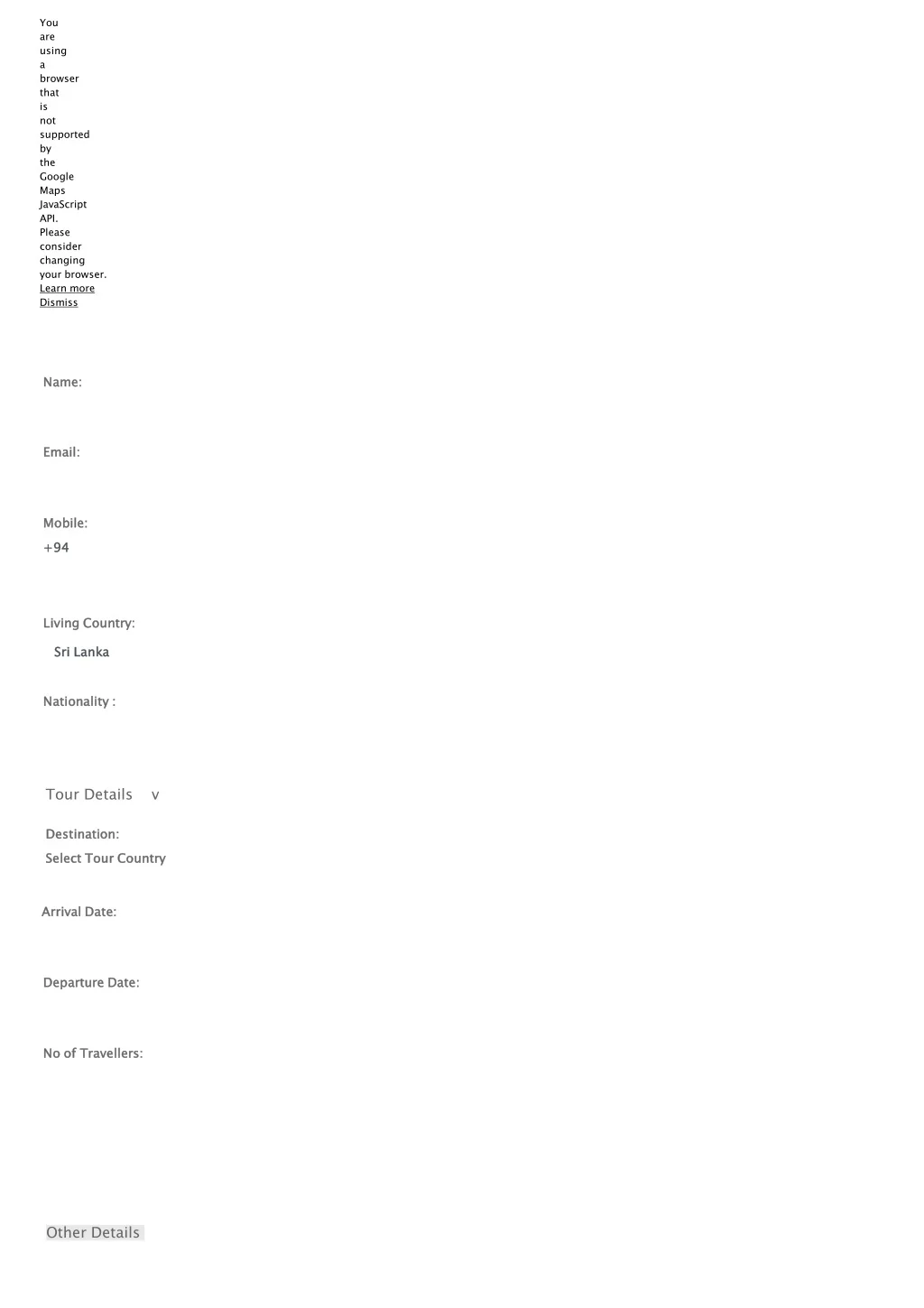 You are using a browser that is not supported by the Google Maps JavaScript API. Please consider changing your browser.
Learn more
Dismiss

Name:

Email:

Mobile:
+94

Living Country:
Sri Lanka

Nationality :

Tour Details v

Destination:
Select Tour Country

Arrival Date:

Departure Date:

No of Travellers:

Other Details